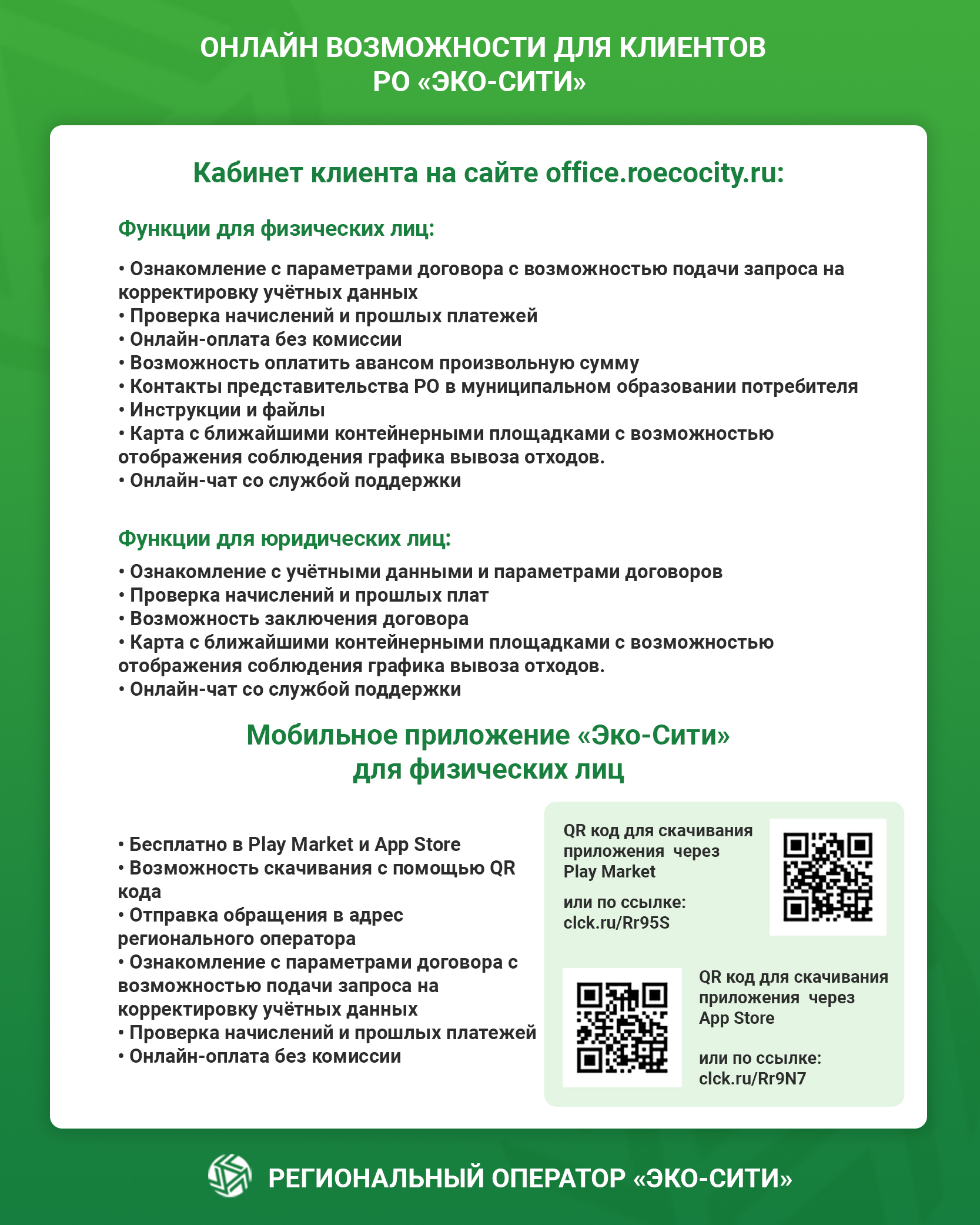 ОНЛАЙН ВОЗМОЖНОСТИ ДЛЯ КЛИЕНТОВ
РО «ЭКО-СИТИ»

Кабинет клиента на сайте office.roecocity.ru:

Функции для физических лиц:

• Ознакомление с параметрами договора с возможностью подачи запроса на корректировку учётных данных
• Проверка начислений и прошлых платежей
• Онлайн-оплата без комиссии
• Возможность оплатить авансом произвольную сумму
• Контакты представительства РО в муниципальном образовании потребителя
• Инструкции и файлы
• Карта с ближайшими контейнерными площадками с возможностью отображения соблюдения графика вывоза отходов.
• Онлайн-чат со службой поддержки

Функции для юридических лиц:

• Ознакомление с учётными данными и параметрами договоров
• Проверка начислений и прошлых плат
• Возможность заключения договора
• Карта с ближайшими контейнерными площадками с возможностью отображения соблюдения графика вывоза отходов.
• Онлайн-чат со службой поддержки

Мобильное приложение «Эко-Сити»
для физических лиц

• Бесплатно в Play Market и App Store
• Возможность скачивания с помощью QR кода
• Отправка обращения в адрес регионального оператора
• Ознакомление с параметрами договора с возможностью подачи запроса на корректировку учётных данных
• Проверка начислений и прошлых платежей
• Онлайн-оплата без комиссии

QR код для скачивания приложения через Play Market

или по ссылке:
clck.ru/Rr95S

QR код для скачивания приложения через App Store

или по ссылке:
clck.ru/Rr9N7

РЕГИОНАЛЬНЫЙ ОПЕРАТОР «ЭКО-СИТИ»